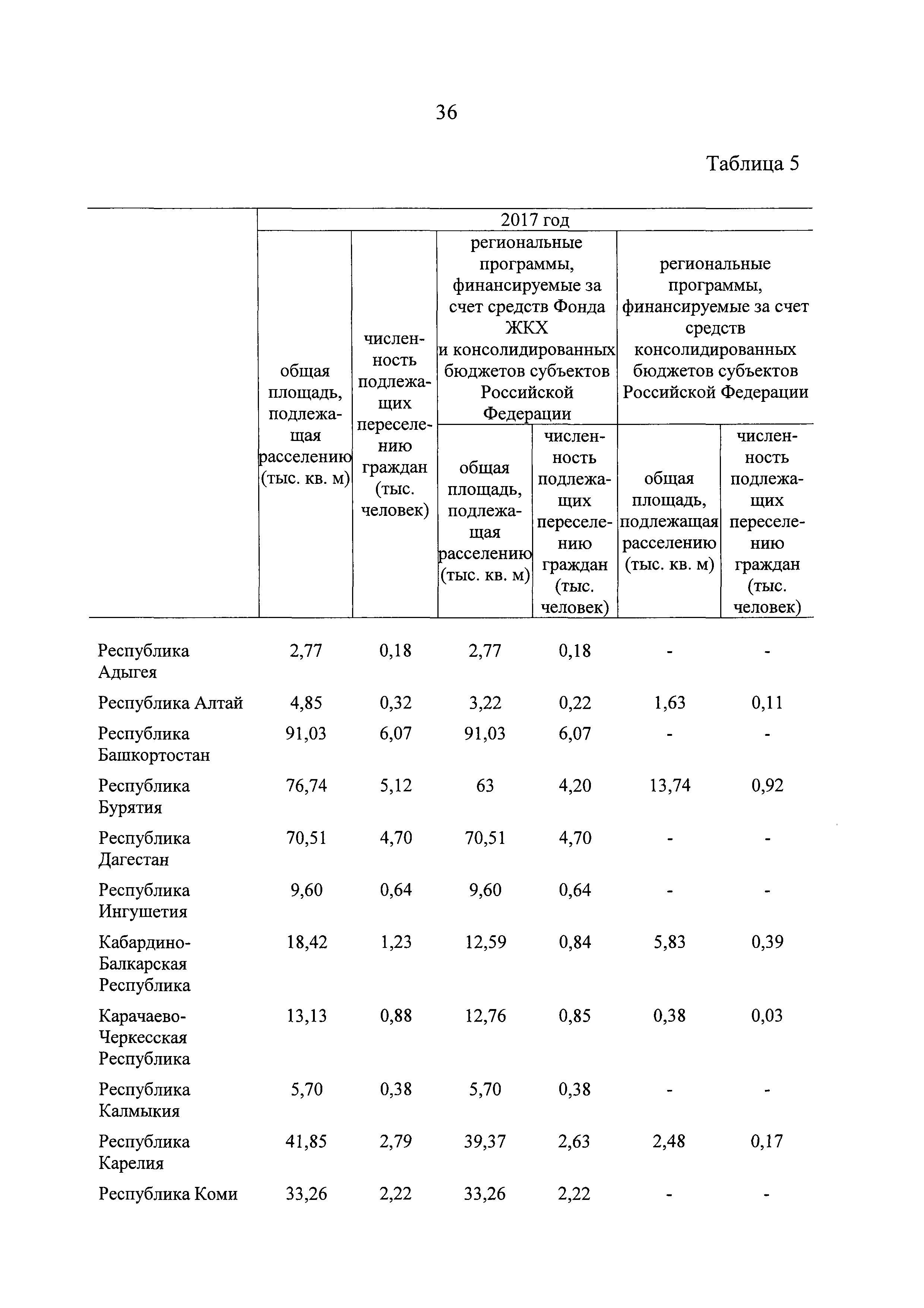 36

Таблица 5

| | 2017 год | | | | | |
|---|---|---|---|---|---|---|
| | общая площадь, подлежащая расселению (тыс. кв. м) | численность подлежащих переселению граждан (тыс. человек) | региональные программы, финансируемые за счет средств Фонда ЖКХ и консолидированных бюджетов субъектов Российской Федерации | | региональные программы, финансируемые за счет средств консолидированных бюджетов субъектов Российской Федерации | |
| | | | общая площадь, подлежащая расселению (тыс. кв. м) | численность подлежащих переселению граждан (тыс. человек) | общая площадь, подлежащая расселению (тыс. кв. м) | численность подлежащих переселению граждан (тыс. человек) |
| Республика Адыгея | 2,77 | 0,18 | 2,77 | 0,18 | - | - |
| Республика Алтай | 4,85 | 0,32 | 3,22 | 0,22 | 1,63 | 0,11 |
| Республика Башкортостан | 91,03 | 6,07 | 91,03 | 6,07 | - | - |
| Республика Бурятия | 76,74 | 5,12 | 63 | 4,20 | 13,74 | 0,92 |
| Республика Дагестан | 70,51 | 4,70 | 70,51 | 4,70 | - | - |
| Республика Ингушетия | 9,60 | 0,64 | 9,60 | 0,64 | - | - |
| Кабардино-Балкарская Республика | 18,42 | 1,23 | 12,59 | 0,84 | 5,83 | 0,39 |
| Карачаево-Черкесская Республика | 13,13 | 0,88 | 12,76 | 0,85 | 0,38 | 0,03 |
| Республика Калмыкия | 5,70 | 0,38 | 5,70 | 0,38 | - | - |
| Республика Карелия | 41,85 | 2,79 | 39,37 | 2,63 | 2,48 | 0,17 |
| Республика Коми | 33,26 | 2,22 | 33,26 | 2,22 | - | - |